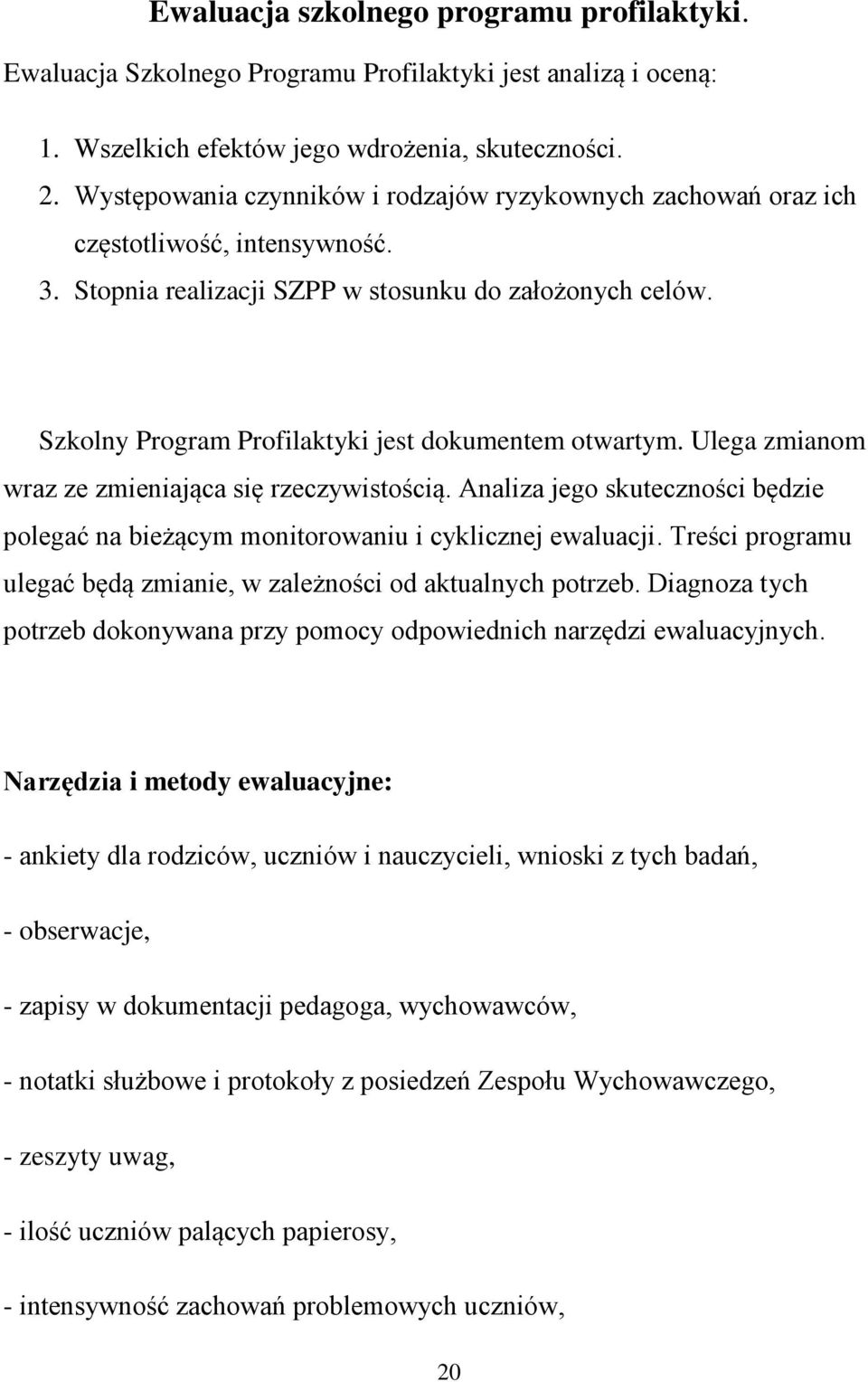 Ewaluacja szkolnego programu profilaktyki.

Ewaluacja Szkolnego Programu Profilaktyki jest analizą i oceną:

1. Wszelkich efektów jego wdrożenia, skuteczności.
2. Występowania czynników i rodzajów ryzykownych zachowań oraz ich częstotliwość, intensywność.
3. Stopnia realizacji SZPP w stosunku do założonych celów.

Szkolny Program Profilaktyki jest dokumentem otwartym. Ulega zmianom wraz ze zmieniająca się rzeczywistością. Analiza jego skuteczności będzie polegać na bieżącym monitorowaniu i cyklicznej ewaluacji. Treści programu ulegać będą zmianie, w zależności od aktualnych potrzeb. Diagnoza tych potrzeb dokonywana przy pomocy odpowiednich narzędzi ewaluacyjnych.

Narzędzia i metody ewaluacyjne:

- ankiety dla rodziców, uczniów i nauczycieli, wnioski z tych badań,

- obserwacje,

- zapisy w dokumentacji pedagoga, wychowawców,

- notatki służbowe i protokoły z posiedzeń Zespołu Wychowawczego,

- zeszyty uwag,

- ilość uczniów palących papierosy,

- intensywność zachowań problemowych uczniów,

20